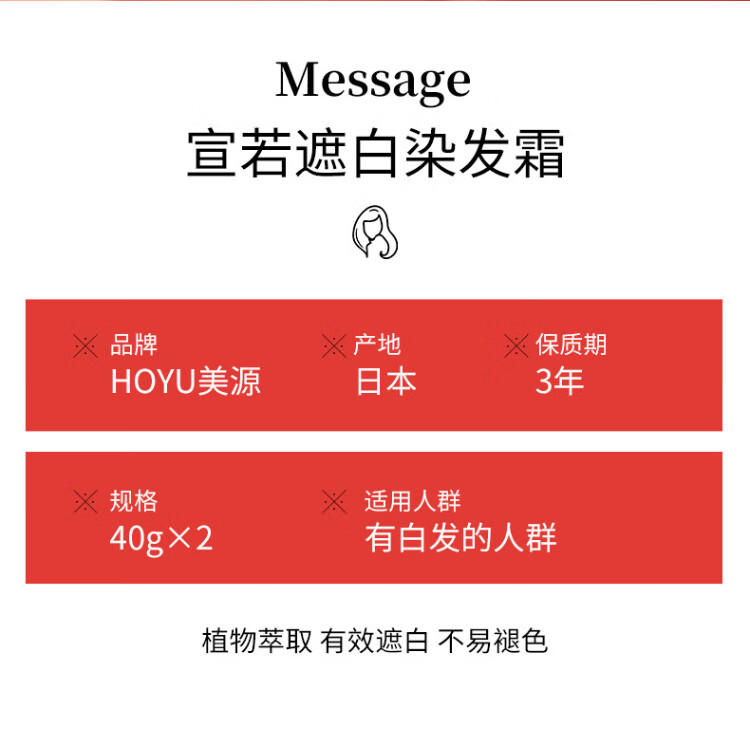 Message
宣若遮白染发霜

※ 品牌
HOYU美源

※ 产地
日本

※ 保质期
3年

※ 规格
40g×2

※ 适用人群
有白发的人群

植物萃取 有效遮白 不易褪色